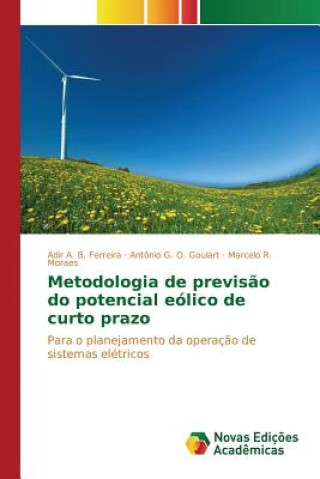 Adir A. B. Ferreira · Antônio G. O. Goulart · Marcelo R. Moraes

Metodologia de previsão do potencial eólico de curto prazo

Para o planejamento da operação de sistemas elétricos

Novas Edições Acadêmicas